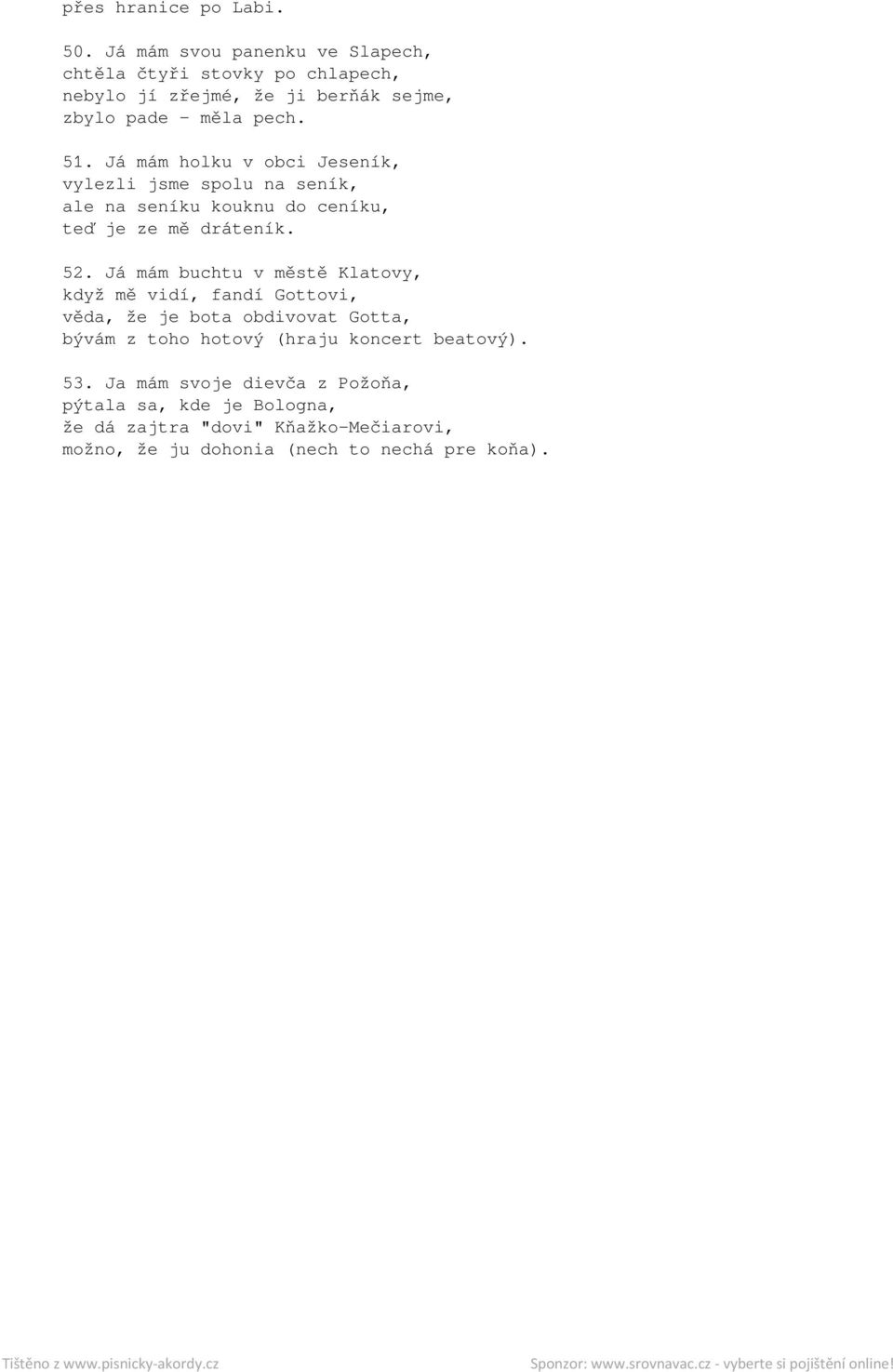 přes hranice po Labi.

50. Já mám svou panenku ve Slapech,
chtěla čtyři stovky po chlapech,
nebylo jí zřejmé, že ji berňák sejme,
zbylo pade - měla pech.

51. Já mám holku v obci Jeseník,
vylezli jsme spolu na seník,
ale na seníku kouknu do ceníku,
teď je ze mě dráteník.

52. Já mám buchtu v městě Klatovy,
když mě vidí, fandí Gottovi,
věda, že je bota obdivovat Gotta,
bývám z toho hotový (hraju koncert beatový).

53. Ja mám svoje dievča z Požoňa,
pýtala sa, kde je Bologna,
že dá zajtra "dovi" Kňažko-Mečiarovi,
možno, že ju dohonia (nech to nechá pre koňa).

Tištěno z www.pisnicky-akordy.cz

Sponzor: www.srovnavac.cz - vyberte si pojištění online!